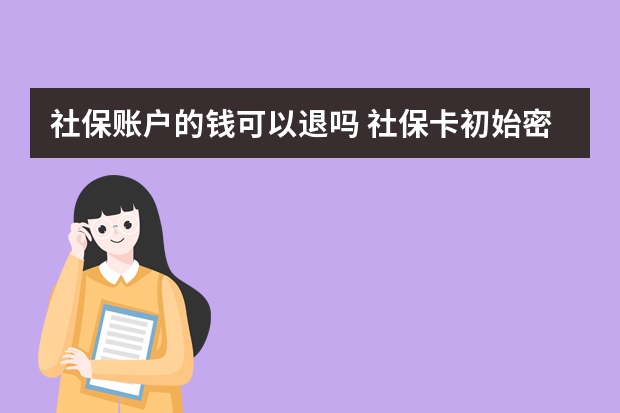 社保账户的钱可以退吗 社保卡初始密